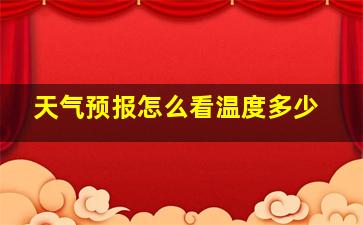 天气预报怎么看温度多少